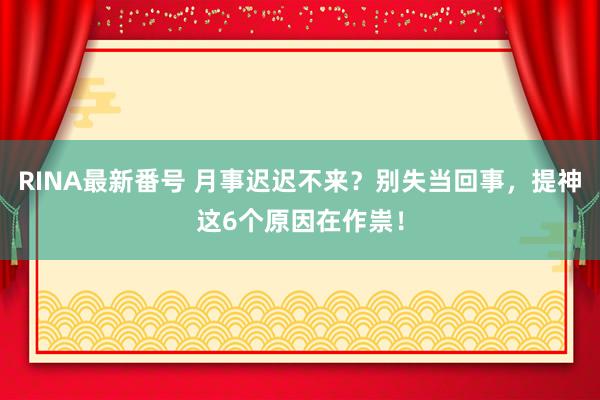 RINA最新番号 月事迟迟不来？别失当回事，提神这6个原因在作祟！